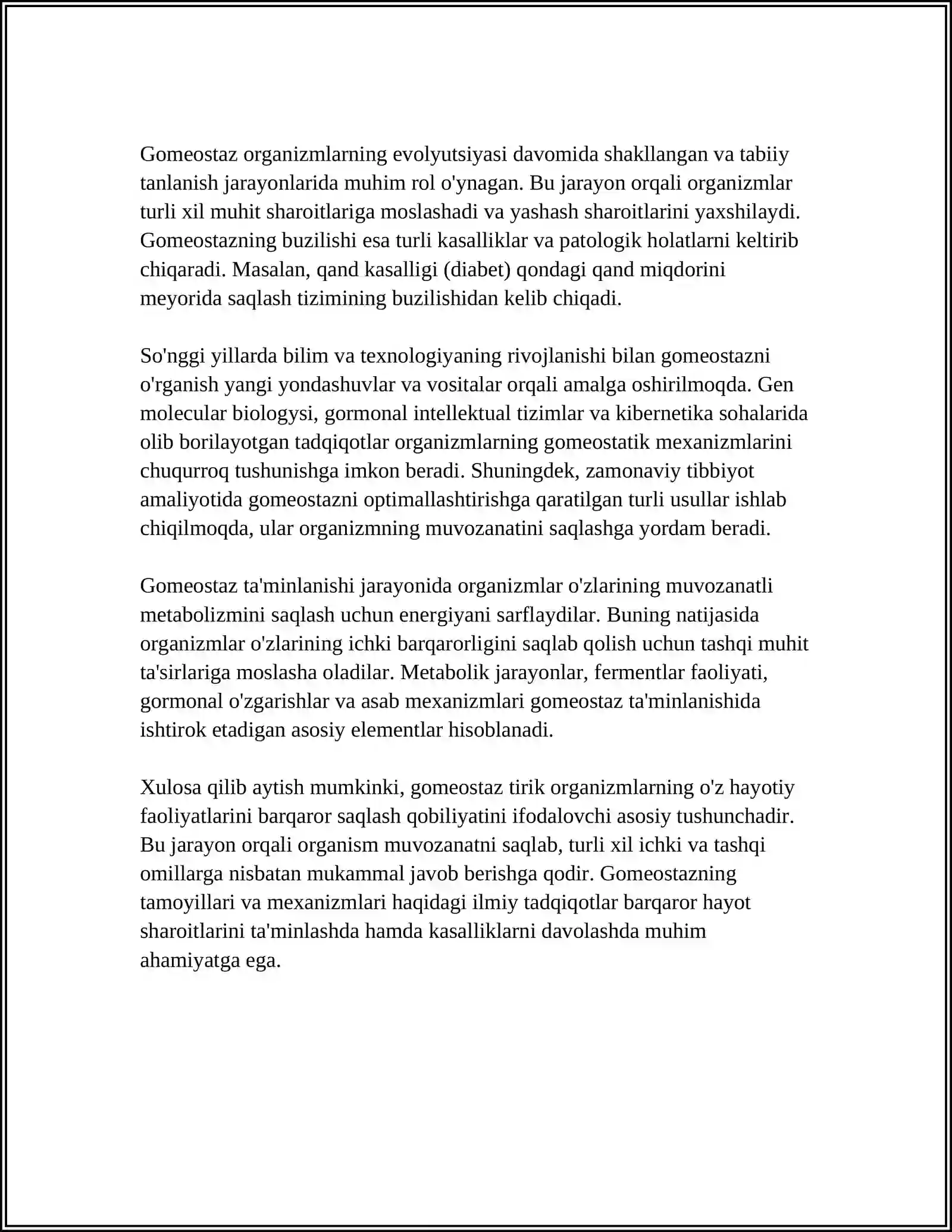 Gomeostaz organizmlarning evolyutsiyasi davomida shakllangan va tabiiy tanlanish jarayonlarida muhim rol o'ynagan. Bu jarayon orqali organizmlar turli xil muhit sharoitlariga moslashadi va yashash sharoitlarini yaxshilaydi. Gomeostazning buzilishi esa turli kasalliklar va patologik holatlarni keltirib chiqaradi. Masalan, qand kasalligi (diabet) qondagi qand miqdorini meyorida saqlash tizimining buzilishidan kelib chiqadi.

So'nggi yillarda bilim va texnologiyaning rivojlanishi bilan gomeostazni o'rganish yangi yondashuvlar va vositalar orqali amalga oshirilmoqda. Gen molecular biologysi, gormonal intellektual tizimlar va kibernetika sohalarida olib borilayotgan tadqiqotlar organizmlarning gomeostatik mexanizmlarini chuqurroq tushunishga imkon beradi. Shuningdek, zamonaviy tibbiyot amaliyotida gomeostazni optimallashtirishga qaratilgan turli usullar ishlab chiqilmoqda, ular organizmning muvozanatini saqlashga yordam beradi.

Gomeostaz ta'minlanishi jarayonida organizmlar o'zlarining muvozanatli metabolizmini saqlash uchun energiyani sarflaydilar. Buning natijasida organizmlar o'zlarining ichki barqarorligini saqlab qolish uchun tashqi muhit ta'sirlariga moslasha oladilar. Metabolik jarayonlar, fermentlar faoliyati, gormonal o'zgarishlar va asab mexanizmlari gomeostaz ta'minlanishida ishtirok etadigan asosiy elementlar hisoblanadi.

Xulosa qilib aytish mumkinki, gomeostaz tirik organizmlarning o'z hayotiy faoliyatlarini barqaror saqlash qobiliyatini ifodalovchi asosiy tushunchadir. Bu jarayon orqali organism muvozanatni saqlab, turli xil ichki va tashqi omillarga nisbatan mukammal javob berishga qodir. Gomeostazning tamoyillari va mexanizmlari haqidagi ilmiy tadqiqotlar barqaror hayot sharoitlarini ta'minlashda hamda kasalliklarni davolashda muhim ahamiyatga ega.